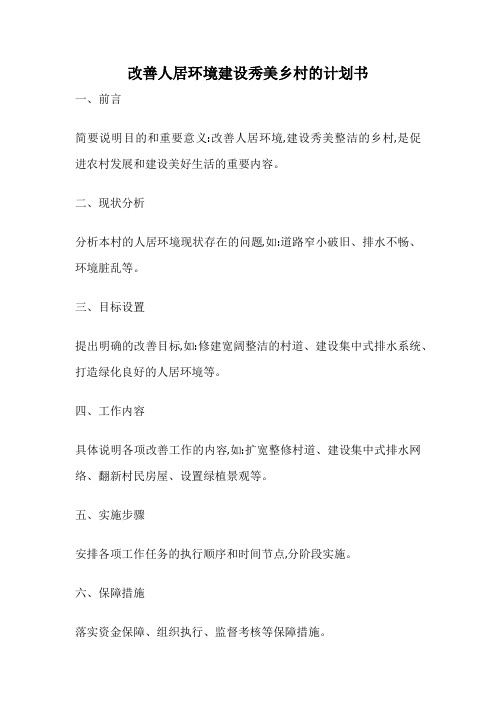 改善人居环境建设秀美乡村的计划书

一、前言

简要说明目的和重要意义:改善人居环境,建设秀美整洁的乡村,是促进农村发展和建设美好生活的重要内容。

二、现状分析

分析本村的人居环境现状存在的问题,如:道路窄小破旧、排水不畅、环境脏乱等。

三、目标设置

提出明确的改善目标,如:修建宽阔整洁的村道、建设集中式排水系统、打造绿化良好的人居环境等。

四、工作内容

具体说明各项改善工作的内容,如:扩宽整修村道、建设集中式排水网络、翻新村民房屋、设置绿植景观等。

五、实施步骤

安排各项工作任务的执行顺序和时间节点,分阶段实施。

六、保障措施

落实资金保障、组织执行、监督考核等保障措施。